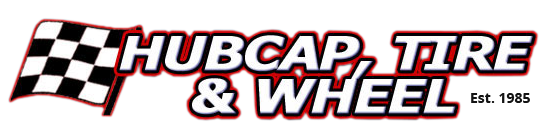 HUBCAP, TIRE
& WHEEL
Est. 1985